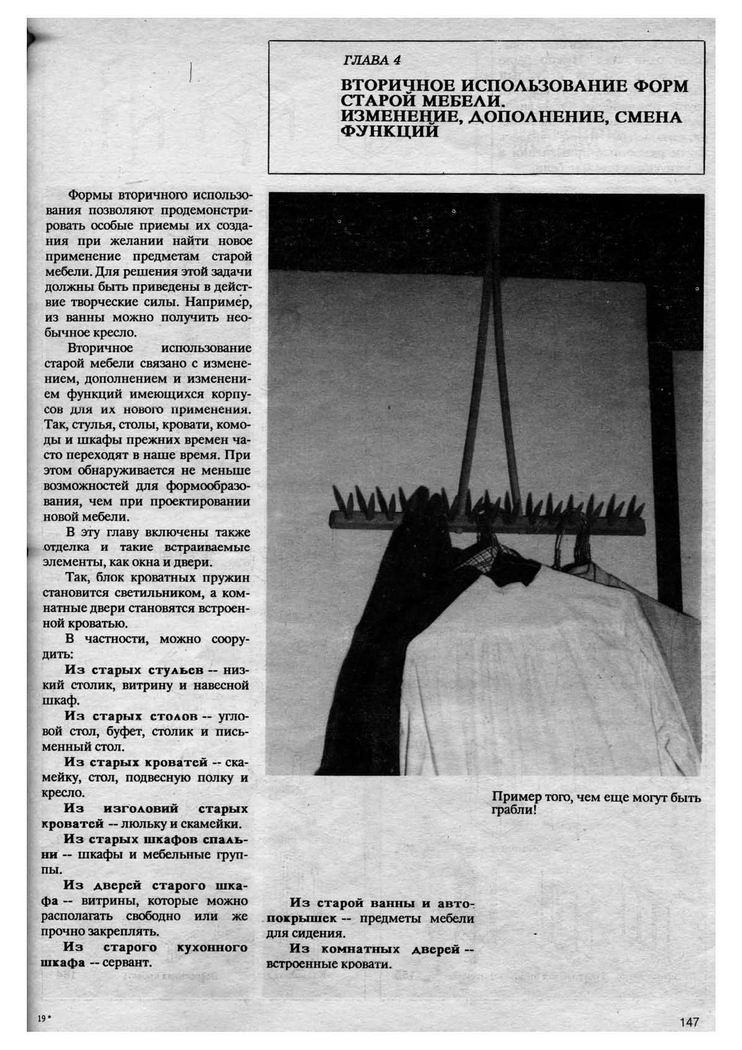 ГЛАВА 4

ВТОРИЧНОЕ ИСПОЛЬЗОВАНИЕ ФОРМ СТАРОЙ МЕБЕЛИ. ИЗМЕНЕНИЕ, ДОПОЛНЕНИЕ, СМЕНА ФУНКЦИЙ

Формы вторичного использования позволяют продемонстрировать особые приемы их создания при желании найти новое применение предметам старой мебели. Для решения этой задачи должны быть приведены в действие творческие силы. Например, из ванны можно получить необычное кресло.

Вторичное использование старой мебели связано с изменением, дополнением и изменением функций имеющихся корпусов для их нового применения. Так, стулья, столы, кровати, комоды и шкафы прежних времен часто переходят в наше время. При этом обнаруживается не меньше возможностей для формообразования, чем при проектировании новой мебели.

В эту главу включены также отделка и такие встраиваемые элементы, как окна и двери.

Так, блок кроватных пружин становится светильником, а комнатные двери становятся встроенной кроватью.

В частности, можно соорудить:

Из старых стульев -- низкий столик, витрину и навесной шкаф.

Из старых столов -- угловой стол, буфет, столик и письменный стол.

Из старых кроватей -- скамейку, стол, подвесную полку и кресло.

Из изголовий старых кроватей -- люльку и скамейки.

Из старых шкафов спальни -- шкафы и мебельные группы.

Из дверей старого шкафа -- витрины, которые можно располагать свободно или же прочно закреплять.

Из старого кухонного шкафа -- сервант.

Из старой ванны и автопокрышек -- предметы мебели для сидения.

Из комнатных дверей -- встроенные кровати.

Пример того, чем еще могут быть грабли!

19*

147